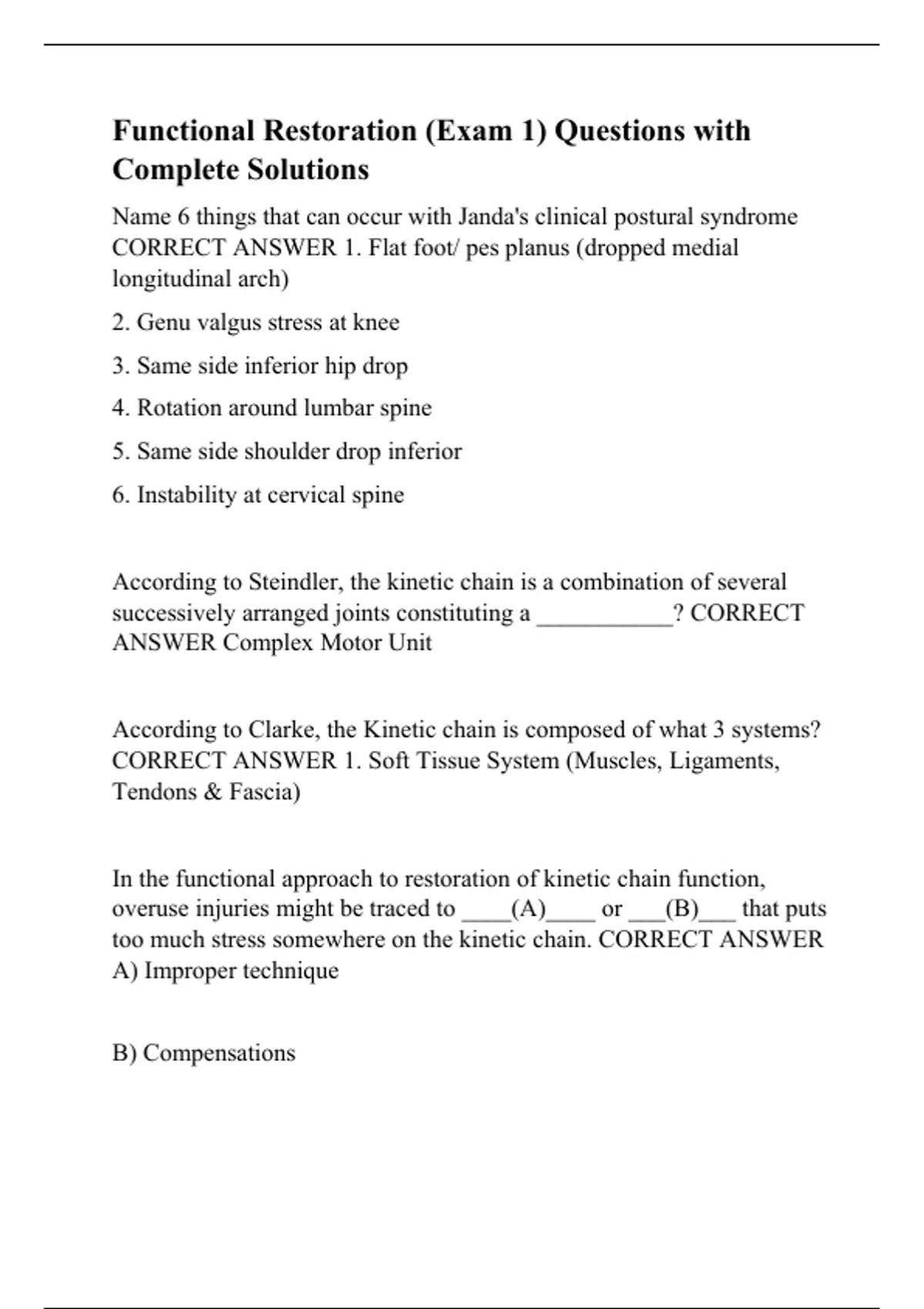 Functional Restoration (Exam 1) Questions with Complete Solutions

Name 6 things that can occur with Janda's clinical postural syndrome CORRECT ANSWER 1. Flat foot/ pes planus (dropped medial longitudinal arch)

2. Genu valgus stress at knee

3. Same side inferior hip drop

4. Rotation around lumbar spine

5. Same side shoulder drop inferior

6. Instability at cervical spine

According to Steindler, the kinetic chain is a combination of several successively arranged joints constituting a ___________? CORRECT ANSWER Complex Motor Unit

According to Clarke, the Kinetic chain is composed of what 3 systems? CORRECT ANSWER 1. Soft Tissue System (Muscles, Ligaments, Tendons & Fascia)

In the functional approach to restoration of kinetic chain function, overuse injuries might be traced to ____(A)____ or ___(B)___ that puts too much stress somewhere on the kinetic chain. CORRECT ANSWER A) Improper technique

B) Compensations